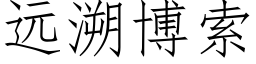 远溯博索